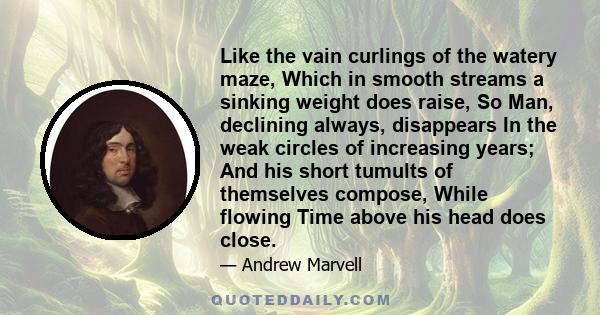 Like the vain curlings of the watery maze, Which in smooth streams a sinking weight does raise, So Man, declining always, disappears In the weak circles of increasing years; And his short tumults of themselves compose, While flowing Time above his head does close.

— Andrew Marvell

QUOTEDDAILY.COM